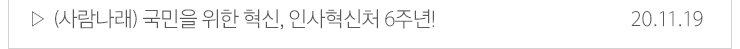 ▷ (사람나래) 국민을 위한 혁신, 인사혁신처 6주년!

20.11.19